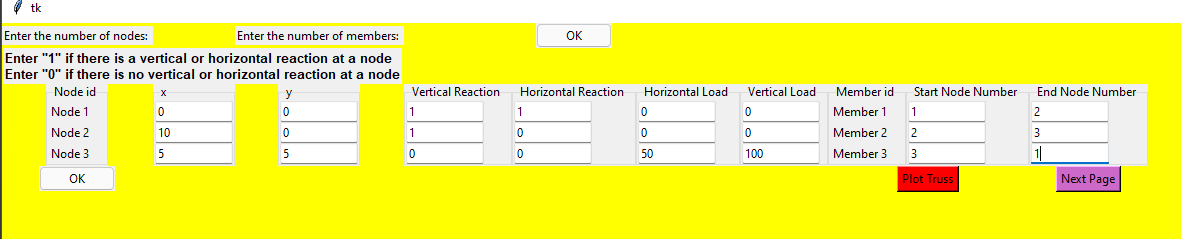 tk

Enter the number of nodes: Enter the number of members: OK

Enter "1" if there is a vertical or horizontal reaction at a node
Enter "0" if there is no vertical or horizontal reaction at a node

| Node id | x | y | Vertical Reaction | Horizontal Reaction | Horizontal Load | Vertical Load | Member id | Start Node Number | End Node Number |
|---|---|---|---|---|---|---|---|---|---|
| Node 1 | 0 | 0 | 1 | 1 | 0 | 0 | Member 1 | 1 | 2 |
| Node 2 | 10 | 0 | 1 | 0 | 0 | 0 | Member 2 | 2 | 3 |
| Node 3 | 5 | 5 | 0 | 0 | 50 | 100 | Member 3 | 3 | 1 |

OK

Plot Truss

Next Page